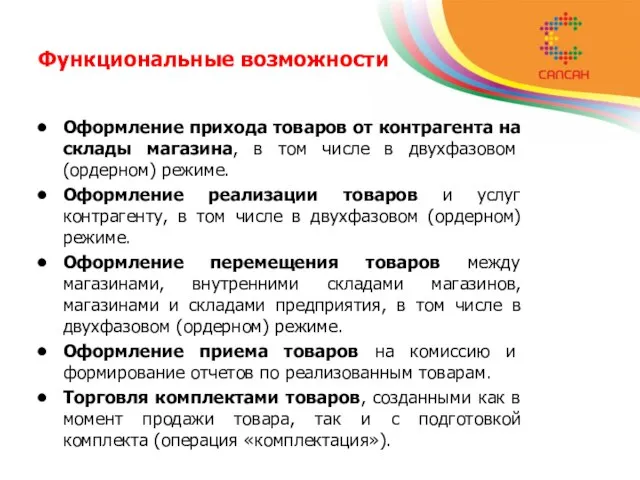 САПСАН

Функциональные возможности

• Оформление прихода товаров от контрагента на склады магазина, в том числе в двухфазовом (ордерном) режиме.
• Оформление реализации товаров и услуг контрагенту, в том числе в двухфазовом (ордерном) режиме.
• Оформление перемещения товаров между магазинами, внутренними складами магазинов, магазинами и складами предприятия, в том числе в двухфазовом (ордерном) режиме.
• Оформление приема товаров на комиссию и формирование отчетов по реализованным товарам.
• Торговля комплектами товаров, созданными как в момент продажи товара, так и с подготовкой комплекта (операция «комплектация»).